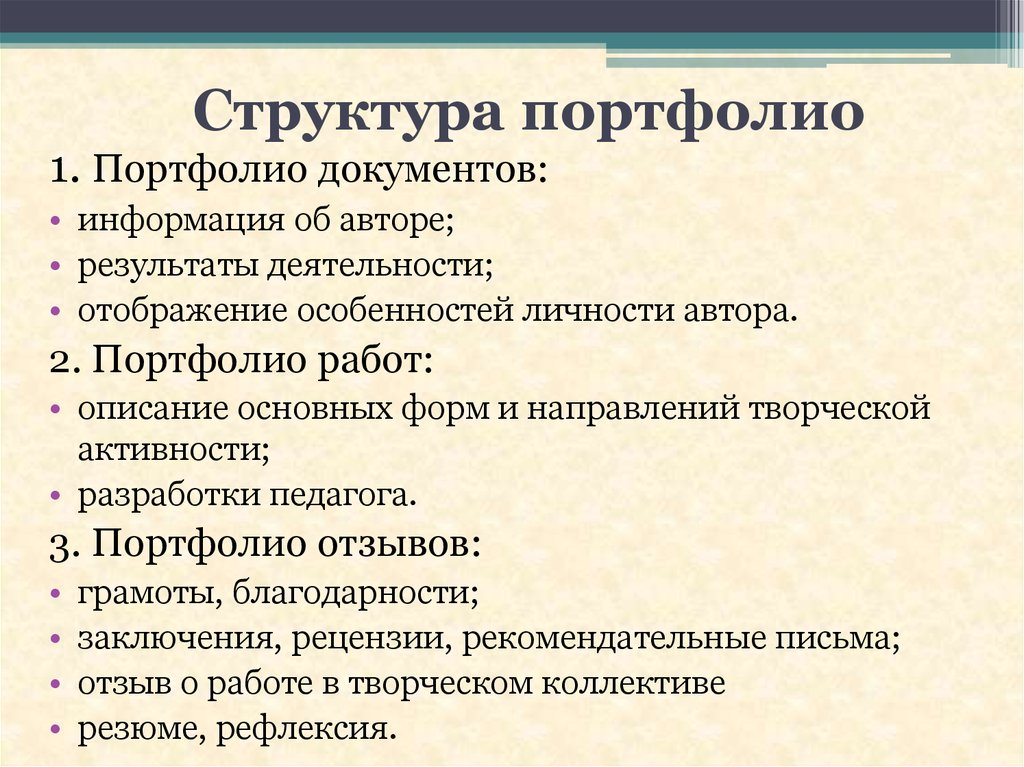 Структура портфолио

1. Портфолио документов:

• информация об авторе;
• результаты деятельности;
• отображение особенностей личности автора.

2. Портфолио работ:

• описание основных форм и направлений творческой активности;
• разработки педагога.

3. Портфолио отзывов:

• грамоты, благодарности;
• заключения, рецензии, рекомендательные письма;
• отзыв о работе в творческом коллективе
• резюме, рефлексия.